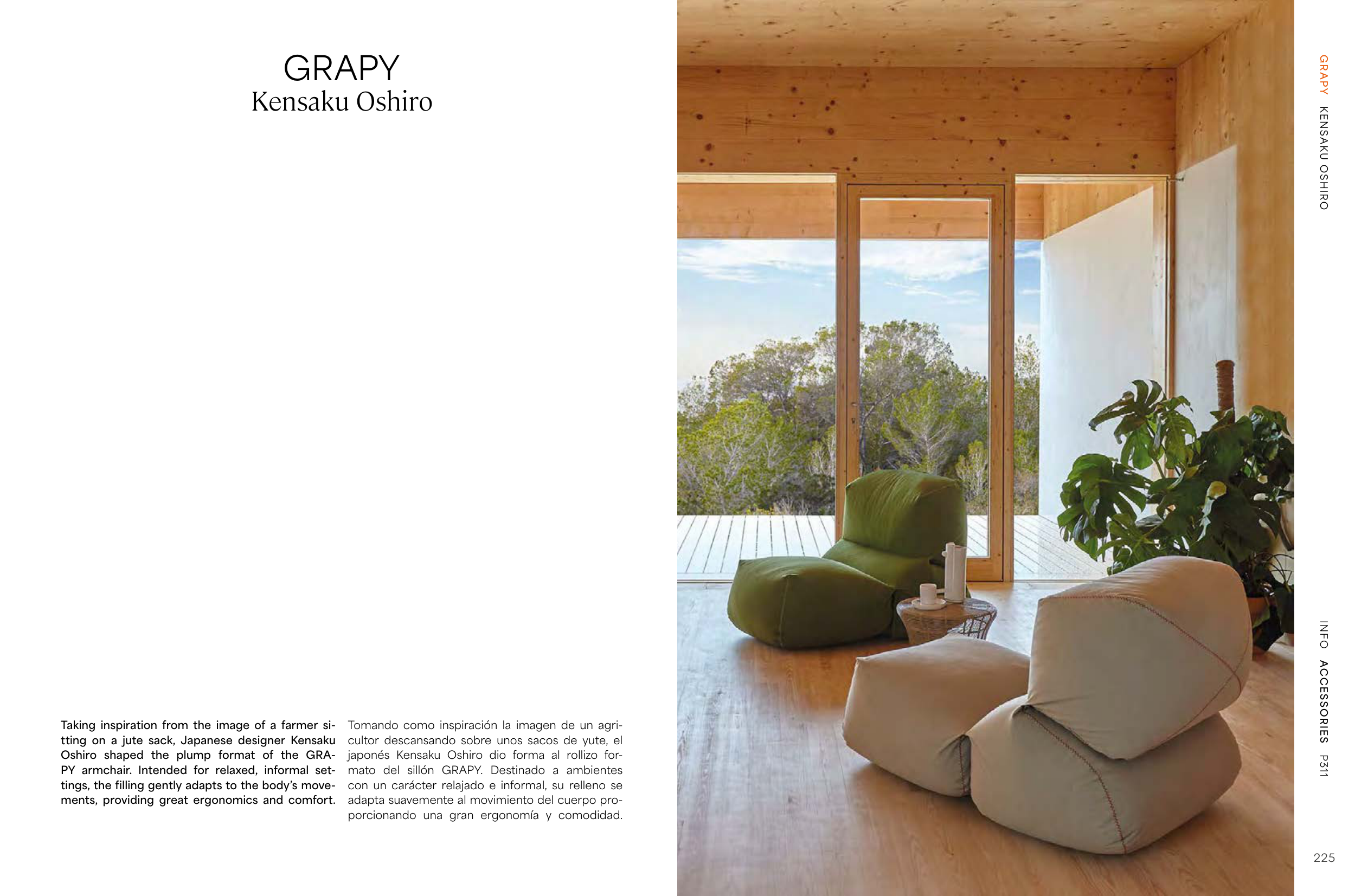 GRAPY
Kensaku Oshiro

Taking inspiration from the image of a farmer sitting on a jute sack, Japanese designer Kensaku Oshiro shaped the plump format of the GRAPY armchair. Intended for relaxed, informal settings, the filling gently adapts to the body's movements, providing great ergonomics and comfort.

Tomando como inspiración la imagen de un agricultor descansando sobre unos sacos de yute, el japonés Kensaku Oshiro dio forma al rollizo formato del sillón GRAPY. Destinado a ambientes con un carácter relajado e informal, su relleno se adapta suavemente al movimiento del cuerpo proporcionando una gran ergonomía y comodidad.

GRAPY KENSAKU OSHIRO

INFO ACCESSORIES P311

225